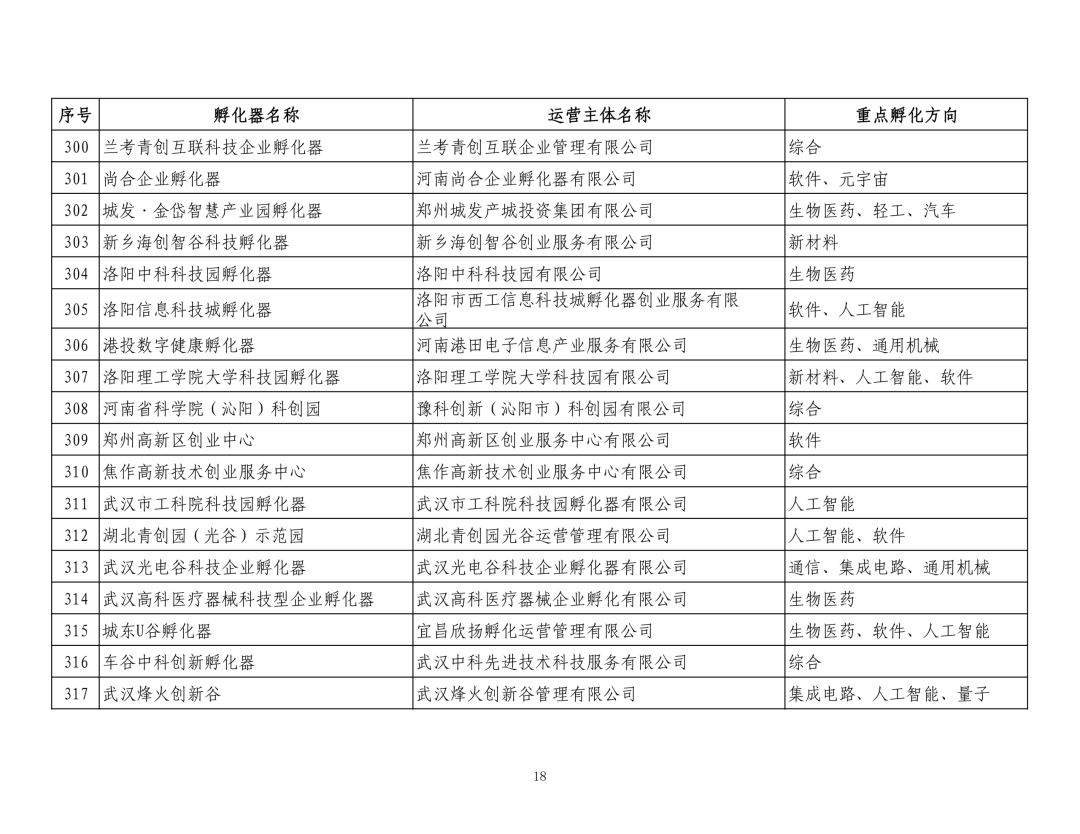 | 序号 | 孵化器名称 | 运营主体名称 | 重点孵化方向 |
|---|---|---|---|
| 300 | 兰考青创互联科技企业孵化器 | 兰考青创互联企业管理有限公司 | 综合 |
| 301 | 尚合企业孵化器 | 河南尚合企业孵化器有限公司 | 软件、元宇宙 |
| 302 | 城发·金岱智慧产业园孵化器 | 郑州城发产城投资集团有限公司 | 生物医药、轻工、汽车 |
| 303 | 新乡海创智谷科技孵化器 | 新乡海创智谷创业服务有限公司 | 新材料 |
| 304 | 洛阳中科科技园孵化器 | 洛阳中科科技园有限公司 | 生物医药 |
| 305 | 洛阳信息科技城孵化器 | 洛阳市西工信息科技城孵化器创业服务有限公司 | 软件、人工智能 |
| 306 | 港投数字健康孵化器 | 河南港田电子信息产业服务有限公司 | 生物医药、通用机械 |
| 307 | 洛阳理工学院大学科技园孵化器 | 洛阳理工学院大学科技园有限公司 | 新材料、人工智能、软件 |
| 308 | 河南省科学院（沁阳）科创园 | 豫科创新（沁阳市）科创园有限公司 | 综合 |
| 309 | 郑州高新区创业中心 | 郑州高新区创业服务中心有限公司 | 软件 |
| 310 | 焦作高新技术创业服务中心 | 焦作高新技术创业服务中心有限公司 | 综合 |
| 311 | 武汉市工科院科技园孵化器 | 武汉市工科院科技园孵化器有限公司 | 人工智能 |
| 312 | 湖北青创园（光谷）示范园 | 湖北青创园光谷运营管理有限公司 | 人工智能、软件 |
| 313 | 武汉光电谷科技企业孵化器 | 武汉光电谷科技企业孵化器有限公司 | 通信、集成电路、通用机械 |
| 314 | 武汉高科医疗器械科技型企业孵化器 | 武汉高科医疗器械企业孵化有限公司 | 生物医药 |
| 315 | 城东U谷孵化器 | 宜昌欣扬孵化运营管理有限公司 | 生物医药、软件、人工智能 |
| 316 | 车谷中科创新孵化器 | 武汉中科先进技术科技服务有限公司 | 综合 |
| 317 | 武汉烽火创新谷 | 武汉烽火创新谷管理有限公司 | 集成电路、人工智能、量子 |

18